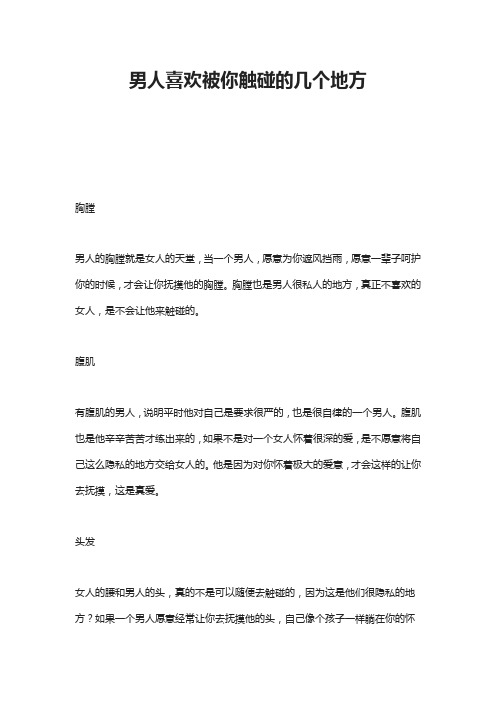 男人喜欢被你触碰的几个地方

胸膛

男人的胸膛就是女人的天堂，当一个男人，愿意为你遮风挡雨，愿意一辈子呵护你的时候，才会让你抚摸他的胸膛。胸膛也是男人很私人的地方，真正不喜欢的女人，是不会让他来触碰的。

腹肌

有腹肌的男人，说明平时他对自己是要求很严的，也是很自律的一个男人。腹肌也是他辛辛苦苦才练出来的，如果不是对一个女人怀着很深的爱，是不愿意将自己这么隐私的地方交给女人的。他是因为对你怀着极大的爱意，才会这样的让你去抚摸，这是真爱。

头发

女人的腰和男人的头，真的不是可以随便去触碰的，因为这是他们很隐私的地方？如果一个男人愿意经常让你去抚摸他的头，自己像个孩子一样躺在你的怀